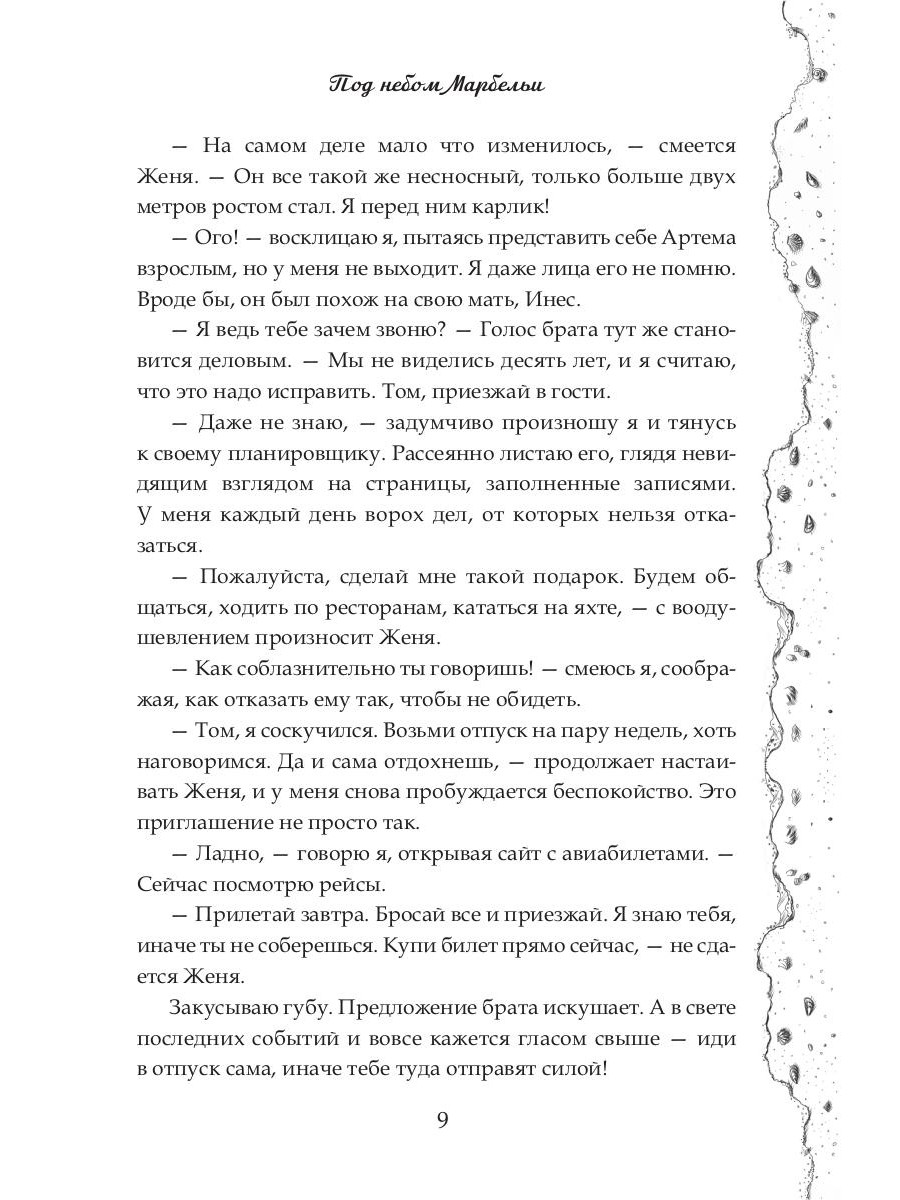 Под небом Марбельи

— На самом деле мало что изменилось, — смеется Женя. — Он все такой же несносный, только больше двух метров ростом стал. Я перед ним карлик!

— Ого! — восклицаю я, пытаясь представить себе Артема взрослым, но у меня не выходит. Я даже лица его не помню. Вроде бы, он был похож на свою мать, Инес.

— Я ведь тебе зачем звоню? — Голос брата тут же становится деловым. — Мы не виделись десять лет, и я считаю, что это надо исправить. Том, приезжай в гости.

— Даже не знаю, — задумчиво произношу я и тянусь к своему планировщику. Рассеянно листаю его, глядя невидящим взглядом на страницы, заполненные записями. У меня каждый день ворох дел, от которых нельзя отказаться.

— Пожалуйста, сделай мне такой подарок. Будем общаться, ходить по ресторанам, кататься на яхте, — с воодушевлением произносит Женя.

— Как соблазнительно ты говоришь! — смеюсь я, соображая, как отказать ему так, чтобы не обидеть.

— Том, я соскучился. Возьми отпуск на пару недель, хоть наговоримся. Да и сама отдохнешь, — продолжает настаивать Женя, и у меня снова пробуждается беспокойство. Это приглашение не просто так.

— Ладно, — говорю я, открывая сайт с авиабилетами. — Сейчас посмотрю рейсы.

— Прилетай завтра. Бросай все и приезжай. Я знаю тебя, иначе ты не соберешься. Купи билет прямо сейчас, — не сдается Женя.

Закусываю губу. Предложение брата искушает. А в свете последних событий и вовсе кажется гласом свыше — иди в отпуск сама, иначе тебе туда отправят силой!

9